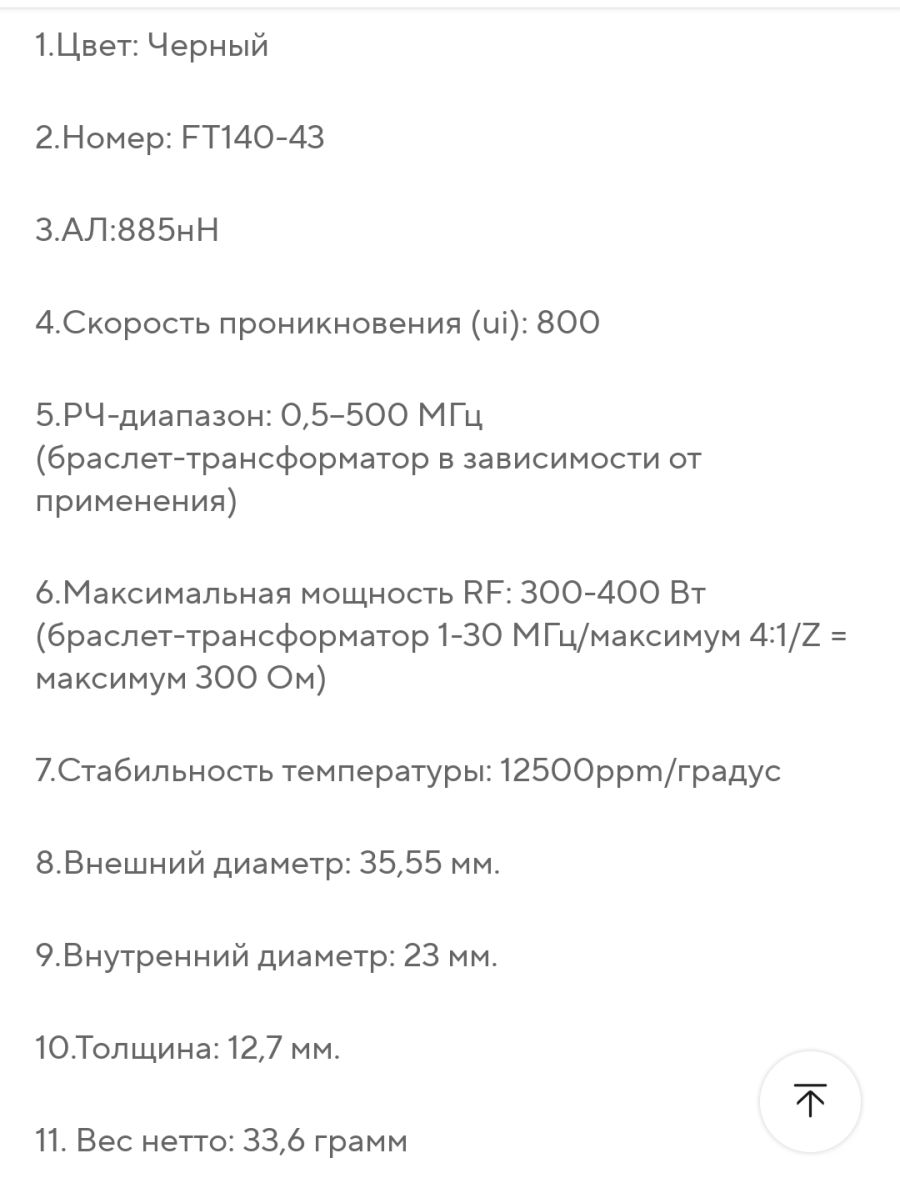 1.Цвет: Черный

2.Номер: FT140-43

3.АЛ:885нН

4.Скорость проникновения (ui): 800

5.РЧ-диапазон: 0,5–500 МГц (браслет-трансформатор в зависимости от применения)

6.Максимальная мощность RF: 300-400 Вт (браслет-трансформатор 1-30 МГц/максимум 4:1/Z = максимум 300 Ом)

7.Стабильность температуры: 12500ppm/градус

8.Внешний диаметр: 35,55 мм.

9.Внутренний диаметр: 23 мм.

10.Толщина: 12,7 мм.

11. Вес нетто: 33,6 грамм